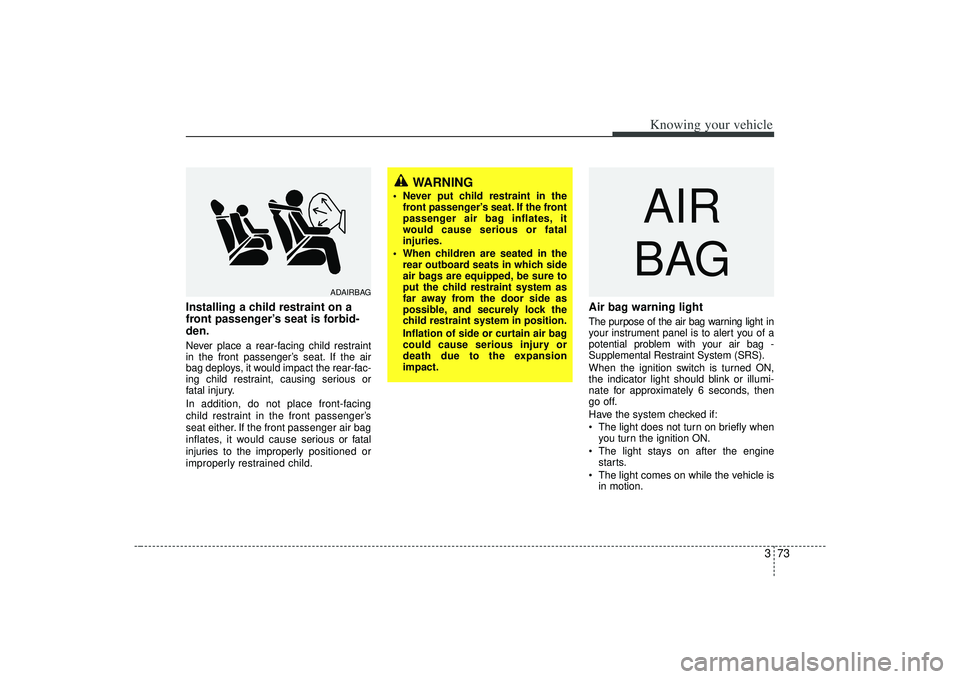 Knowing your vehicle

ADAIRBAG

Installing a child restraint on a front passenger's seat is forbidden.

Never place a rear-facing child restraint in the front passenger's seat. If the air bag deploys, it would impact the rear-facing child restraint, causing serious or fatal injury.

In addition, do not place front-facing child restraint in the front passenger's seat either. If the front passenger air bag inflates, it would cause serious or fatal injuries to the improperly positioned or improperly restrained child.

WARNING

• Never put child restraint in the front passenger's seat. If the front passenger air bag inflates, it would cause serious or fatal injuries.

• When children are seated in the rear outboard seats in which side air bags are equipped, be sure to put the child restraint system as far away from the door side as possible, and securely lock the child restraint system in position. Inflation of side or curtain air bag could cause serious injury or death due to the expansion impact.

AIR BAG

Air bag warning light

The purpose of the air bag warning light in your instrument panel is to alert you of a potential problem with your air bag - Supplemental Restraint System (SRS).

When the ignition switch is turned ON, the indicator light should blink or illuminate for approximately 6 seconds, then go off.

Have the system checked if:

• The light does not turn on briefly when you turn the ignition ON.

• The light stays on after the engine starts.

• The light comes on while the vehicle is in motion.

3 73

carmanualsonline.info